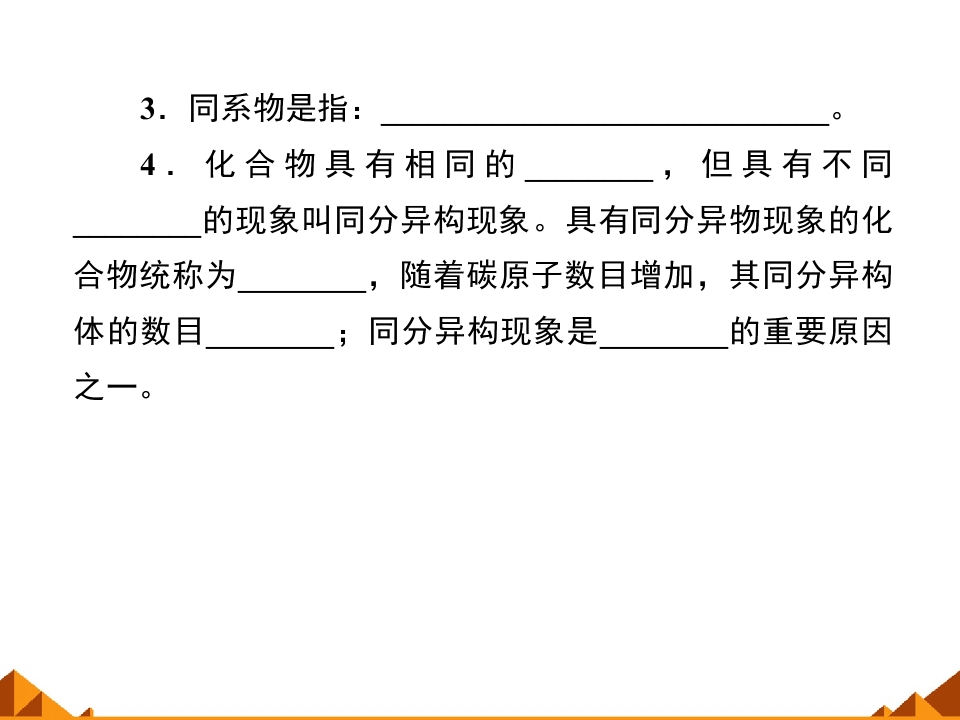 3.同系物是指：____。

4.化合物具有相同的____，但具有不同____的现象叫同分异构现象。具有同分异物现象的化合物统称为____，随着碳原子数目增加，其同分异构体的数目____；同分异构现象是____的重要原因之一。